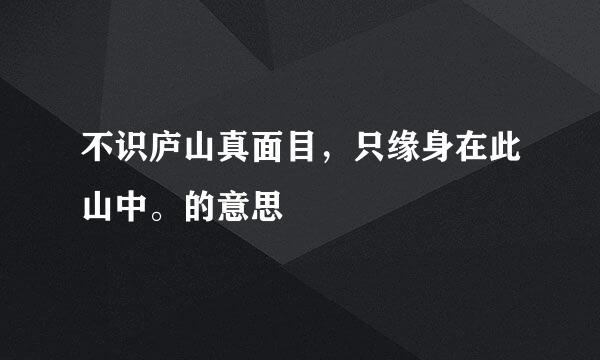 不识庐山真面目，只缘身在此山中。的意思